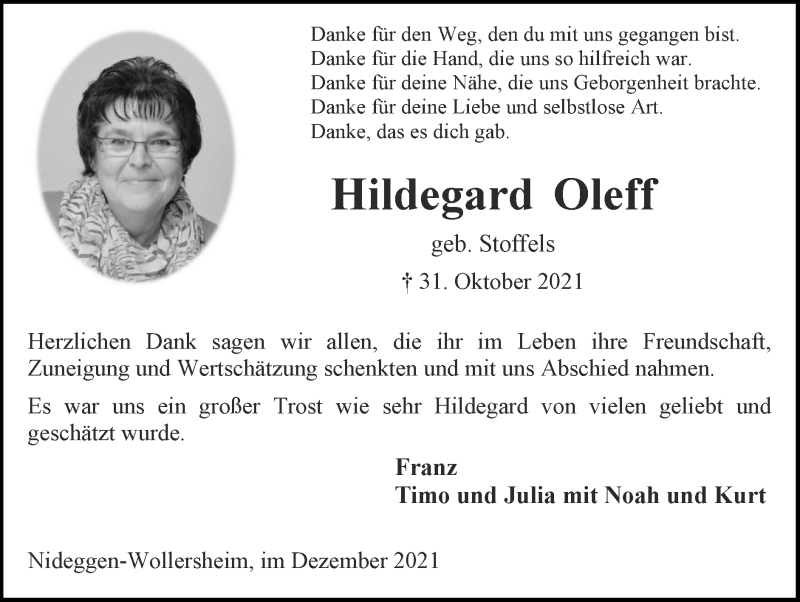 Danke für den Weg, den du mit uns gegangen bist.
Danke für die Hand, die uns so hilfreich war.
Danke für deine Nähe, die uns Geborgenheit brachte.
Danke für deine Liebe und selbstlose Art.
Danke, das es dich gab.

Hildegard Oleff

geb. Stoffels

† 31. Oktober 2021

Herzlichen Dank sagen wir allen, die ihr im Leben ihre Freundschaft, Zuneigung und Wertschätzung schenkten und mit uns Abschied nahmen.

Es war uns ein großer Trost wie sehr Hildegard von vielen geliebt und geschätzt wurde.

Franz
Timo und Julia mit Noah und Kurt

Nideggen-Wollersheim, im Dezember 2021